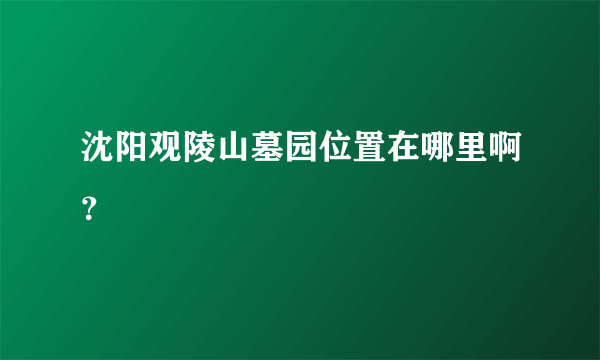 沈阳观陵山墓园位置在哪里啊?